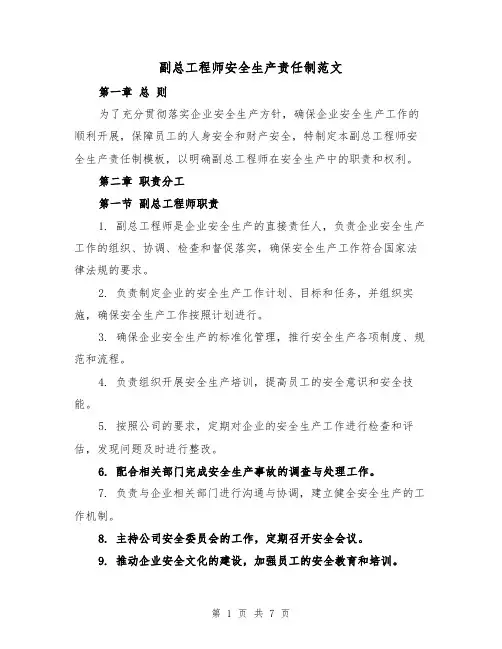 副总工程师安全生产责任制范文

第一章 总 则

为了充分贯彻落实企业安全生产方针，确保企业安全生产工作的顺利开展，保障员工的人身安全和财产安全，特制定本副总工程师安全生产责任制模板，以明确副总工程师在安全生产中的职责和权利。

第二章 职责分工

第一节 副总工程师职责

1. 副总工程师是企业安全生产的直接责任人，负责企业安全生产工作的组织、协调、检查和督促落实，确保安全生产工作符合国家法律法规的要求。

2. 负责制定企业的安全生产工作计划、目标和任务，并组织实施，确保安全生产工作按照计划进行。

3. 确保企业安全生产的标准化管理，推行安全生产各项制度、规范和流程。

4. 负责组织开展安全生产培训，提高员工的安全意识和安全技能。

5. 按照公司的要求，定期对企业的安全生产工作进行检查和评估，发现问题及时进行整改。

6. 配合相关部门完成安全生产事故的调查与处理工作。

7. 负责与企业相关部门进行沟通与协调，建立健全安全生产的工作机制。

8. 主持公司安全委员会的工作，定期召开安全会议。

9. 推动企业安全文化的建设，加强员工的安全教育和培训。

第 1 页 共 7 页